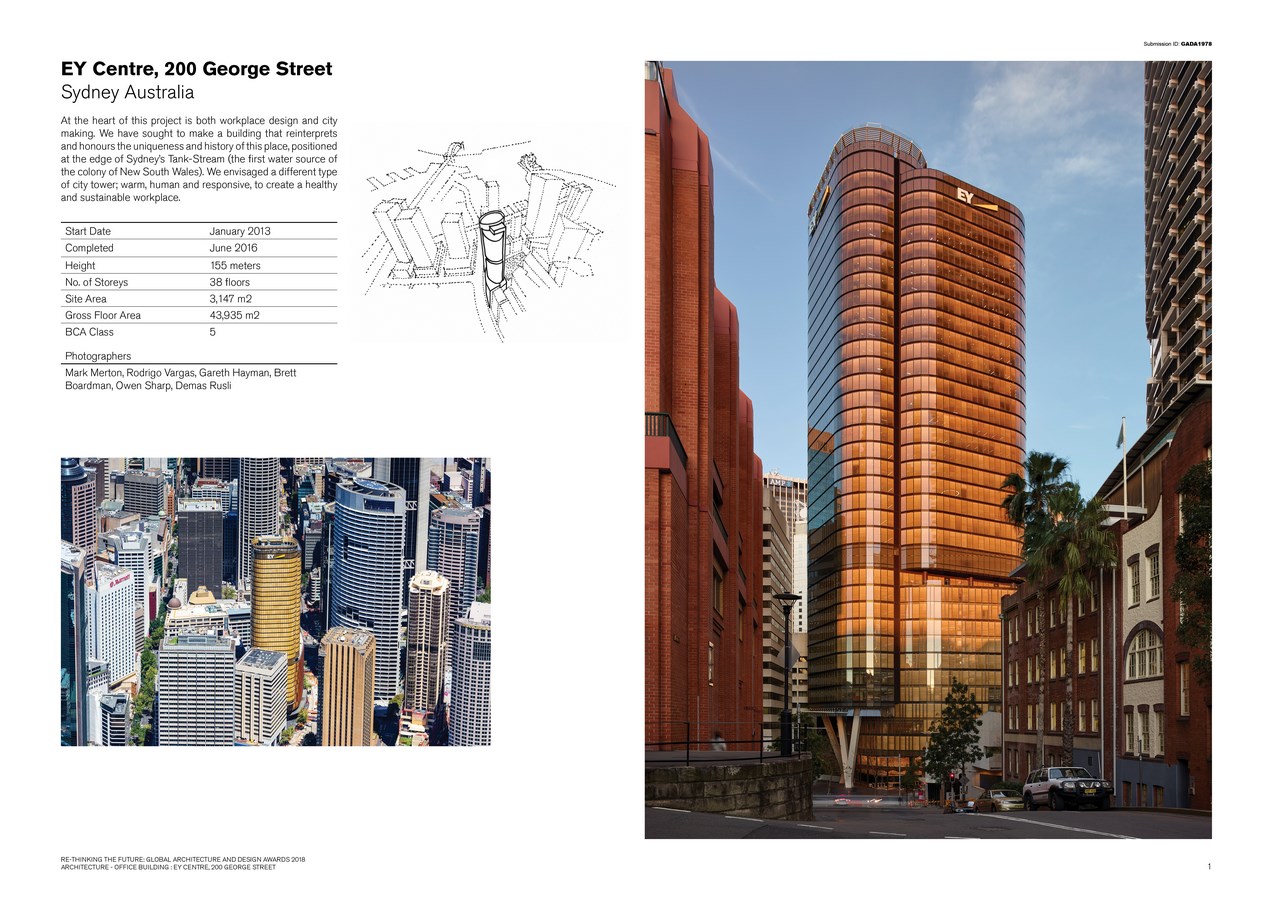 Submission ID: GADA1978

EY Centre, 200 George Street
Sydney Australia

At the heart of this project is both workplace design and city making. We have sought to make a building that reinterprets and honours the uniqueness and history of this place, positioned at the edge of Sydney's Tank-Stream (the first water source of the colony of New South Wales). We envisaged a different type of city tower; warm, human and responsive, to create a healthy and sustainable workplace.

Start Date
January 2013
Completed
June 2016
Height
155 meters
No. of Storeys
38 floors
Site Area
3,147 m2
Gross Floor Area
43,935 m2
BCA Class
5

Photographers
Mark Merton, Rodrigo Vargas, Gareth Hayman, Brett Boardman, Owen Sharp, Demas Rusli

EY

RE-THINKING THE FUTURE: GLOBAL ARCHITECTURE AND DESIGN AWARDS 2018
ARCHITECTURE - OFFICE BUILDING : EY CENTRE, 200 GEORGE STREET

1